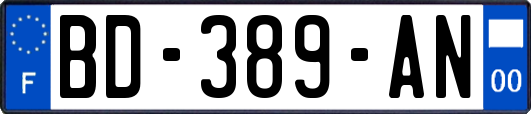 F
BD-389-AN
00